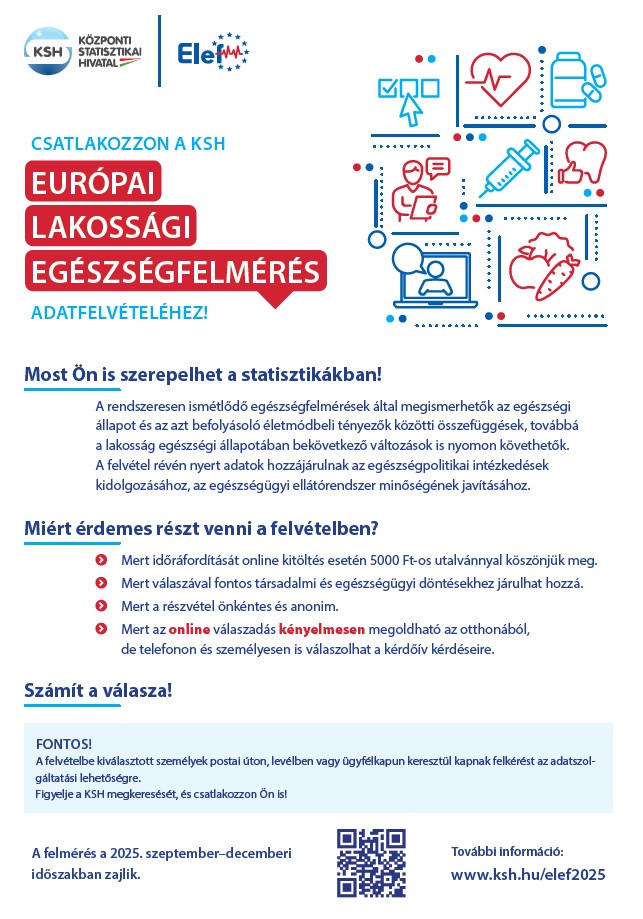 KSH KÖZPONTI STATISZTIKAI HIVATAL

Elef

CSATLAKOZZON A KSH

EURÓPAI

LAKOSSÁGI

EGÉSZSÉGFELMÉRÉS

ADATFELVÉTELÉHEZ!

Most Ön is szerepelhet a statisztikákban!

A rendszeresen ismétlődő egészségfelmérések által megismerhetők az egészségi állapot és az azt befolyásoló életmódbeli tényezők közötti összefüggések, továbbá a lakosság egészségi állapotában bekövetkező változások is nyomon követhetők. A felvétel révén nyert adatok hozzájárulnak az egészségpolitikai intézkedések kidolgozásához, az egészségügyi ellátórendszer minőségének javításához.

Miért érdemes részt venni a felvételben?

Mert időráfordítását online kitöltés esetén 5000 Ft-os utalvánnyal köszönjük meg.

Mert válaszával fontos társadalmi és egészségügyi döntésekhez járulhat hozzá.

Mert a részvétel önkéntes és anonim.

Mert az online válaszadás kényelmesen megoldható az otthonából, de telefonon és személyesen is válaszolhat a kérdőív kérdéseire.

Számít a válasza!

FONTOS!
A felvételbe kiválasztott személyek postai úton, levélben vagy ügyfélkapun keresztül kapnak felkérést az adatszolgáltatási lehetőségre.
Figyelje a KSH megkeresését, és csatlakozzon Ön is!

A felmérés a 2025. szeptember–decemberi időszakban zajlik.

További információ:
www.ksh.hu/elef2025